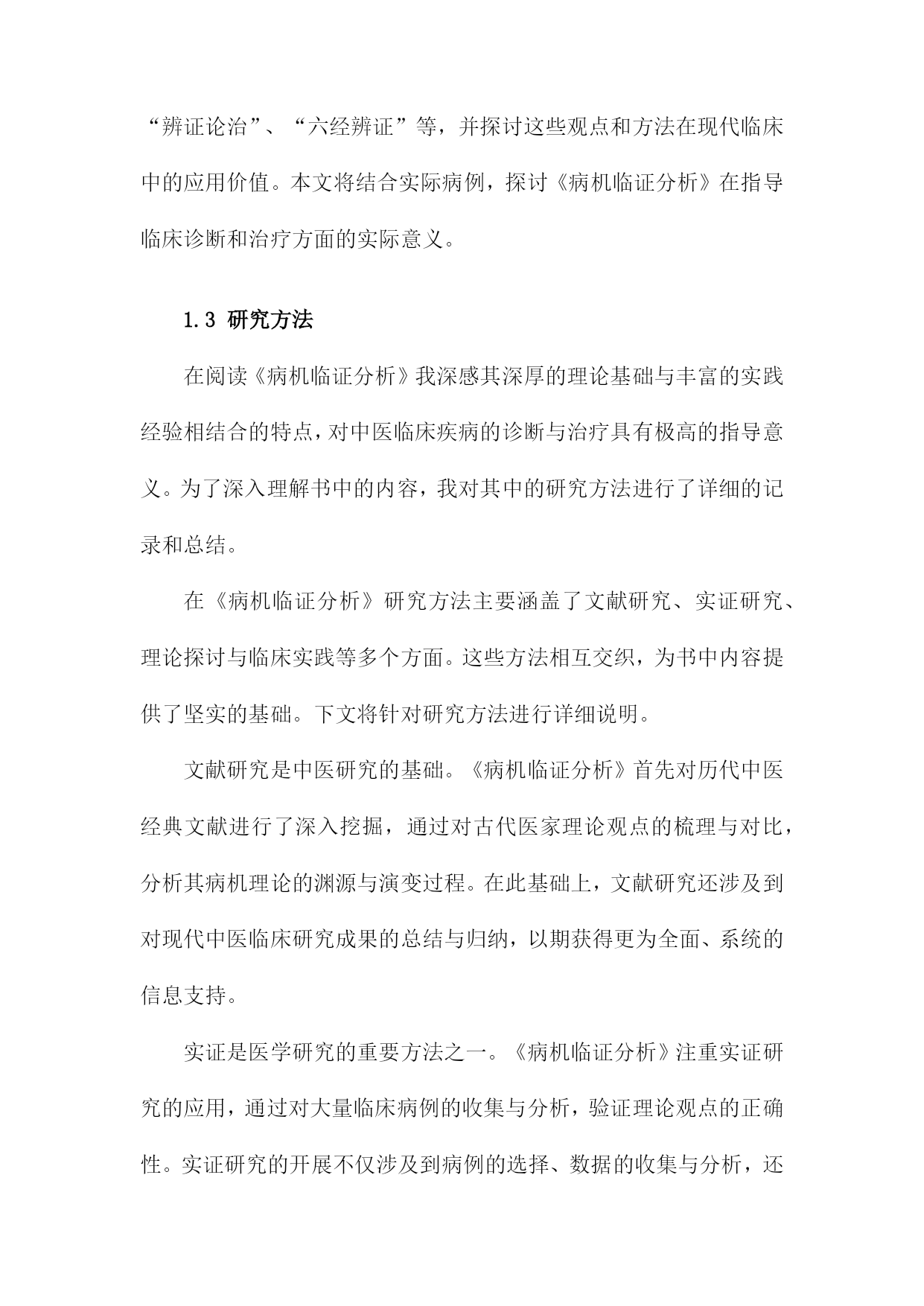 “辨证论治”、“六经辨证”等，并探讨这些观点和方法在现代临床中的应用价值。本文将结合实际病例，探讨《病机临证分析》在指导临床诊断和治疗方面的实际意义。

1.3 研究方法

在阅读《病机临证分析》我深感其深厚的理论基础与丰富的实践经验相结合的特点，对中医临床疾病的诊断与治疗具有极高的指导意义。为了深入理解书中的内容，我对其中的研究方法进行了详细的记录和总结。

在《病机临证分析》研究方法主要涵盖了文献研究、实证研究、理论探讨与临床实践等多个方面。这些方法相互交织，为书中内容提供了坚实的基础。下文将针对研究方法进行详细说明。

文献研究是中医研究的基础。《病机临证分析》首先对历代中医经典文献进行了深入挖掘，通过对古代医家理论观点的梳理与对比，分析其病机理论的渊源与演变过程。在此基础上，文献研究还涉及到对现代中医临床研究成果的总结与归纳，以期获得更为全面、系统的信息支持。

实证是医学研究的重要方法之一。《病机临证分析》注重实证研究的应用，通过对大量临床病例的收集与分析，验证理论观点的正确性。实证研究的开展不仅涉及到病例的选择、数据的收集与分析，还